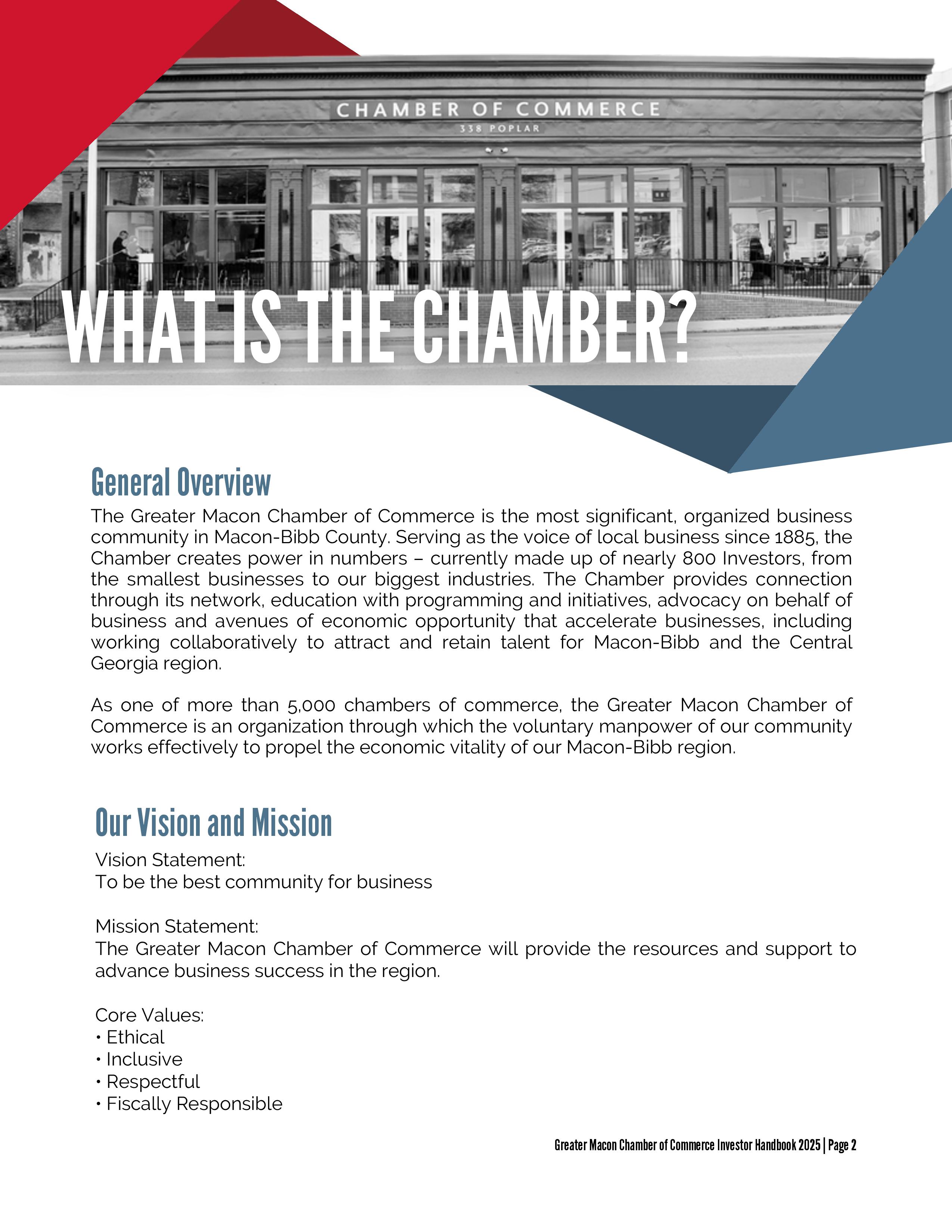 CHAMBER OF COMMERCE
338 POPLAR

WHAT IS THE CHAMBER?

General Overview

The Greater Macon Chamber of Commerce is the most significant, organized business community in Macon-Bibb County. Serving as the voice of local business since 1885, the Chamber creates power in numbers – currently made up of nearly 800 Investors, from the smallest businesses to our biggest industries. The Chamber provides connection through its network, education with programming and initiatives, advocacy on behalf of business and avenues of economic opportunity that accelerate businesses, including working collaboratively to attract and retain talent for Macon-Bibb and the Central Georgia region.

As one of more than 5,000 chambers of commerce, the Greater Macon Chamber of Commerce is an organization through which the voluntary manpower of our community works effectively to propel the economic vitality of our Macon-Bibb region.

Our Vision and Mission

Vision Statement:
To be the best community for business

Mission Statement:
The Greater Macon Chamber of Commerce will provide the resources and support to advance business success in the region.

Core Values:
• Ethical
• Inclusive
• Respectful
• Fiscally Responsible

Greater Macon Chamber of Commerce Investor Handbook 2025 | Page 2